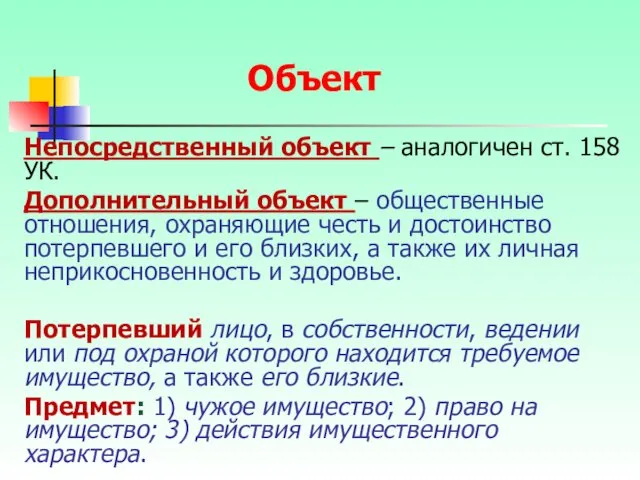 Объект

Непосредственный объект – аналогичен ст. 158 УК.

Дополнительный объект – общественные отношения, охраняющие честь и достоинство потерпевшего и его близких, а также их личная неприкосновенность и здоровье.

Потерпевший лицо, в собственности, ведении или под охраной которого находится требуемое имущество, а также его близкие.

Предмет: 1) чужое имущество; 2) право на имущество; 3) действия имущественного характера.